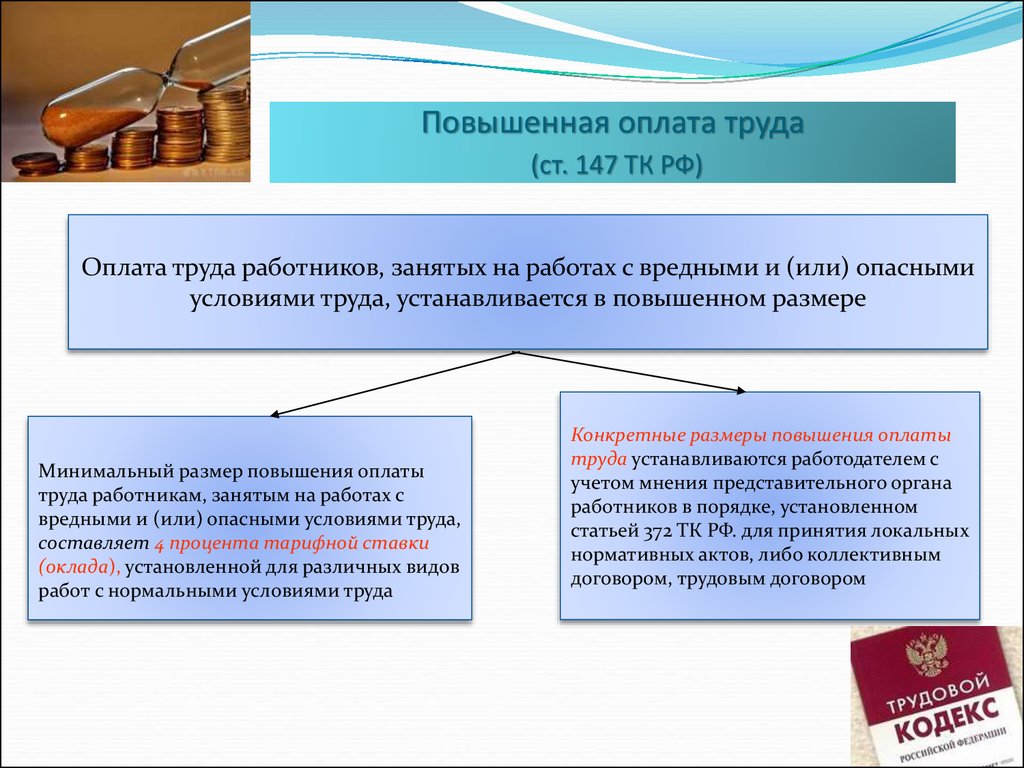 Повышенная оплата труда
(ст. 147 ТК РФ)

Оплата труда работников, занятых на работах с вредными и (или) опасными условиями труда, устанавливается в повышенном размере

Минимальный размер повышения оплаты труда работникам, занятым на работах с вредными и (или) опасными условиями труда, составляет 4 процента тарифной ставки (оклада), установленной для различных видов работ с нормальными условиями труда

Конкретные размеры повышения оплаты труда устанавливаются работодателем с учетом мнения представительного органа работников в порядке, установленном статьей 372 ТК РФ. для принятия локальных нормативных актов, либо коллективным договором, трудовым договором

ТРУДОВОЙ
КОДЕКС
РОССИЙСКОЙ ФЕДЕРАЦИИ